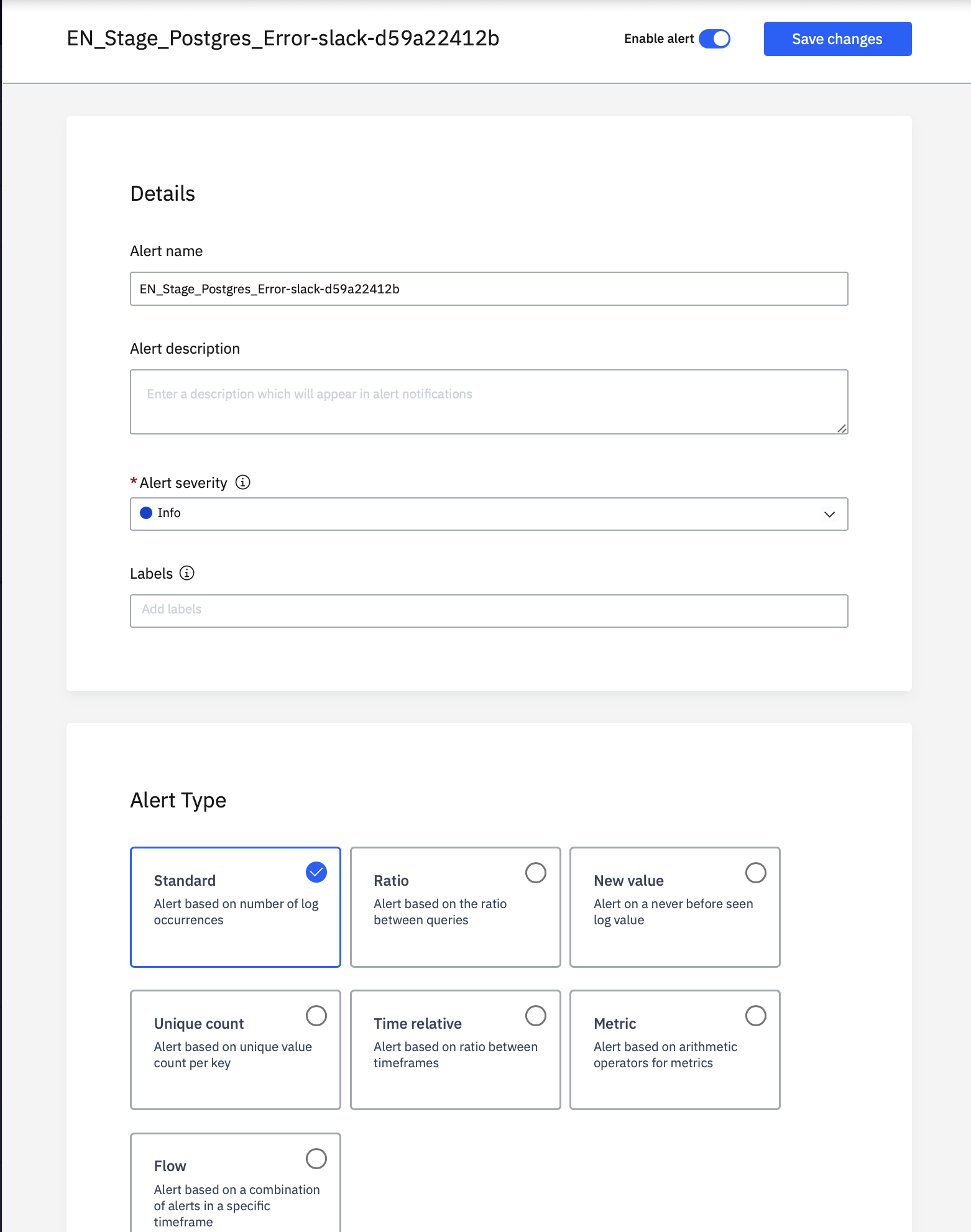 EN_Stage_Postgres_Error-slack-d59a22412b

Enable alert

Save changes

Details

Alert name

EN_Stage_Postgres_Error-slack-d59a22412b

Alert description

Enter a description which will appear in alert notifications

* Alert severity

Info

Labels

Add labels

Alert Type

Standard
Alert based on number of log occurrences

Ratio
Alert based on the ratio between queries

New value
Alert on a never before seen log value

Unique count
Alert based on unique value count per key

Time relative
Alert based on ratio between timeframes

Metric
Alert based on arithmetic operators for metrics

Flow
Alert based on a combination of alerts in a specific timeframe